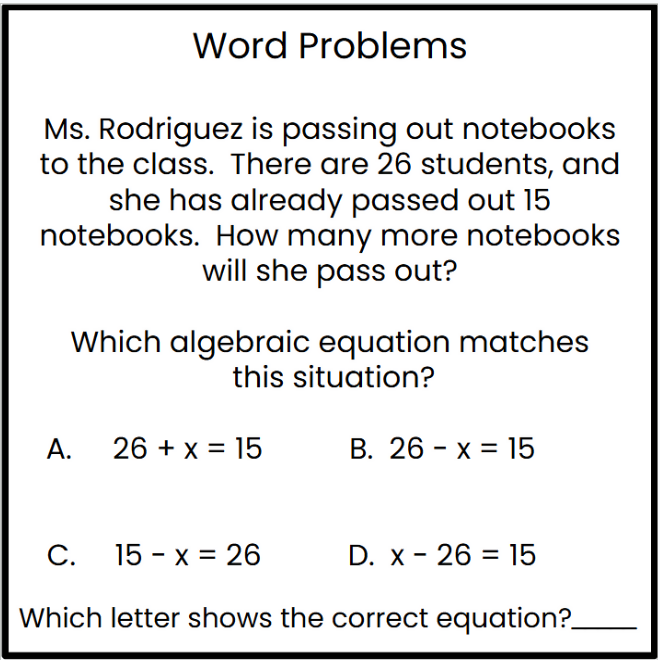 Word Problems

Ms. Rodriguez is passing out notebooks to the class. There are 26 students, and she has already passed out 15 notebooks. How many more notebooks will she pass out?

Which algebraic equation matches this situation?

A. $26 + x = 15$ B. $26 - x = 15$

C. $15 - x = 26$ D. $x - 26 = 15$

Which letter shows the correct equation?____